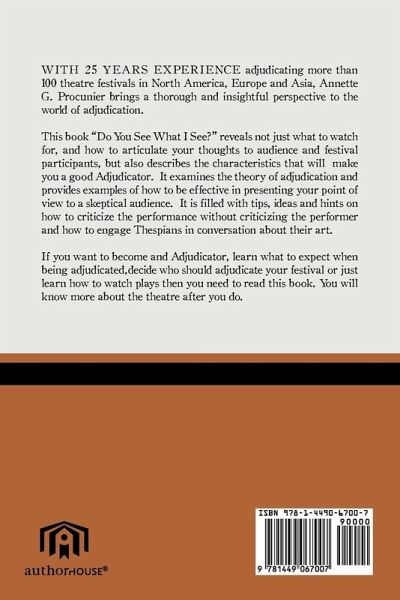 WITH 25 YEARS EXPERIENCE adjudicating more than 100 theatre festivals in North America, Europe and Asia, Annette G. Procunier brings a thorough and insightful perspective to the world of adjudication.

This book "Do You See What I See?" reveals not just what to watch for, and how to articulate your thoughts to audience and festival participants, but also describes the characteristics that will make you a good Adjudicator. It examines the theory of adjudication and provides examples of how to be effective in presenting your point of view to a skeptical audience. It is filled with tips, ideas and hints on how to criticize the performance without criticizing the performer and how to engage Thespians in conversation about their art.

If you want to become and Adjudicator, learn what to expect when being adjudicated,decide who should adjudicate your festival or just learn how to watch plays then you need to read this book. You will know more about the theatre after you do.

authorHOUSE®

ISBN 978-1-4490-6700-7
90000
9 781449 067007